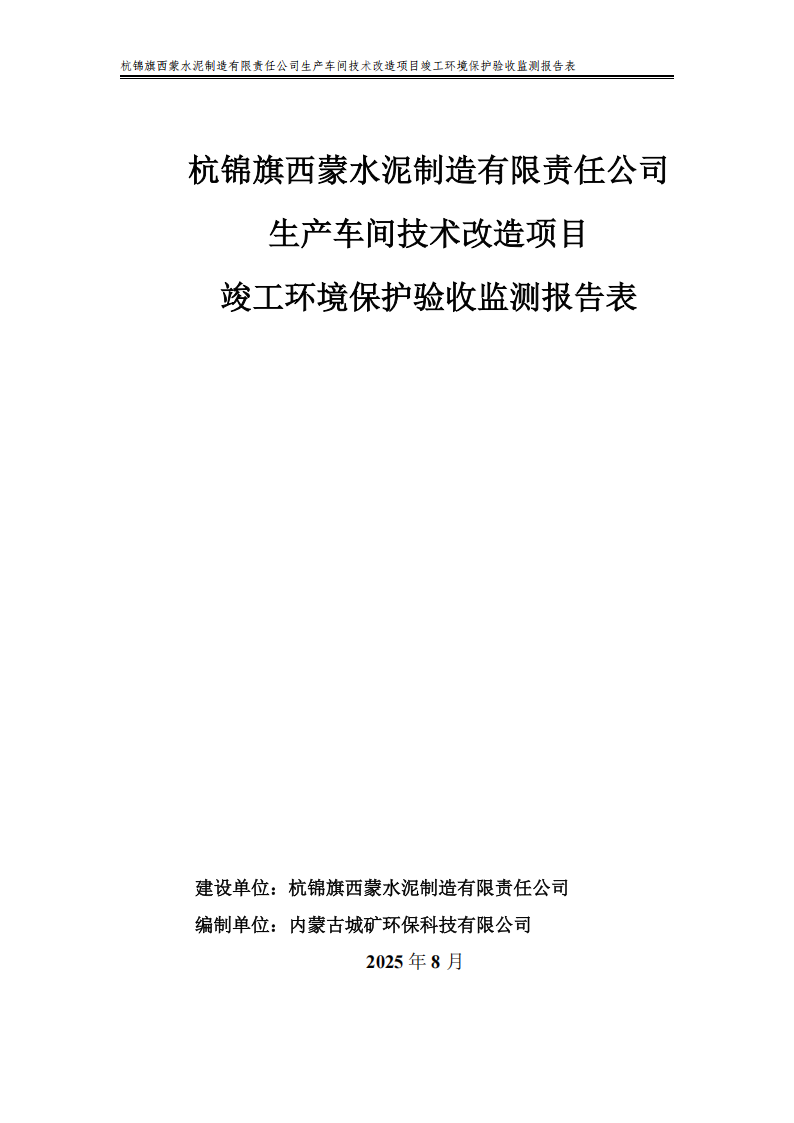 杭锦旗西蒙水泥制造有限责任公司生产车间技术改造项目竣工环境保护验收监测报告表

杭锦旗西蒙水泥制造有限责任公司

生产车间技术改造项目

竣工环境保护验收监测报告表

建设单位：杭锦旗西蒙水泥制造有限责任公司

编制单位：内蒙古城矿环保科技有限公司

2025 年 8 月